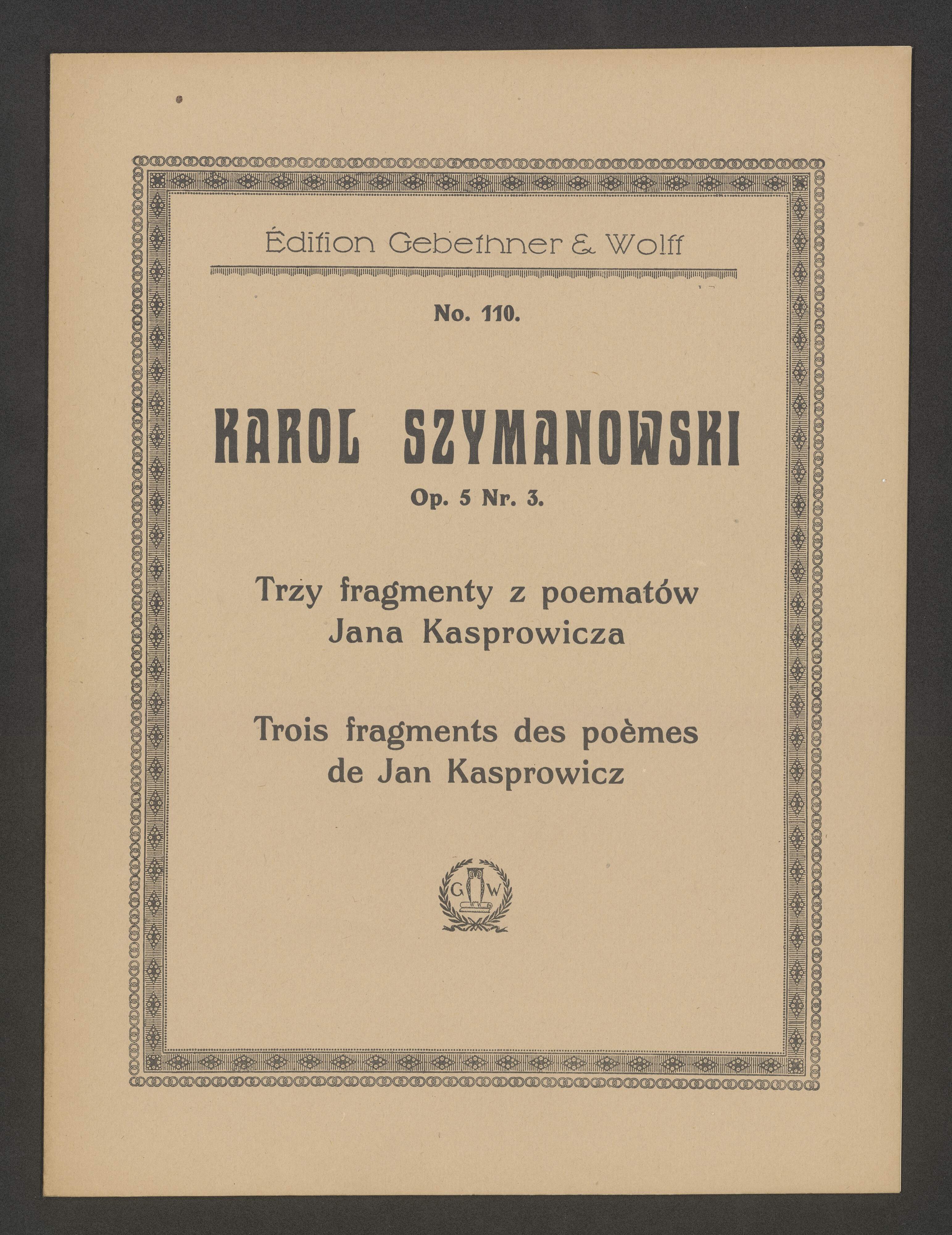 Édition Gebethner & Wolff

No. 110.

KAROL SZYMANOWSKI

Op. 5 Nr. 3.

Trzy fragmenty z poematów Jana Kasprowicza

Trois fragments des poèmes de Jan Kasprowicz

G W